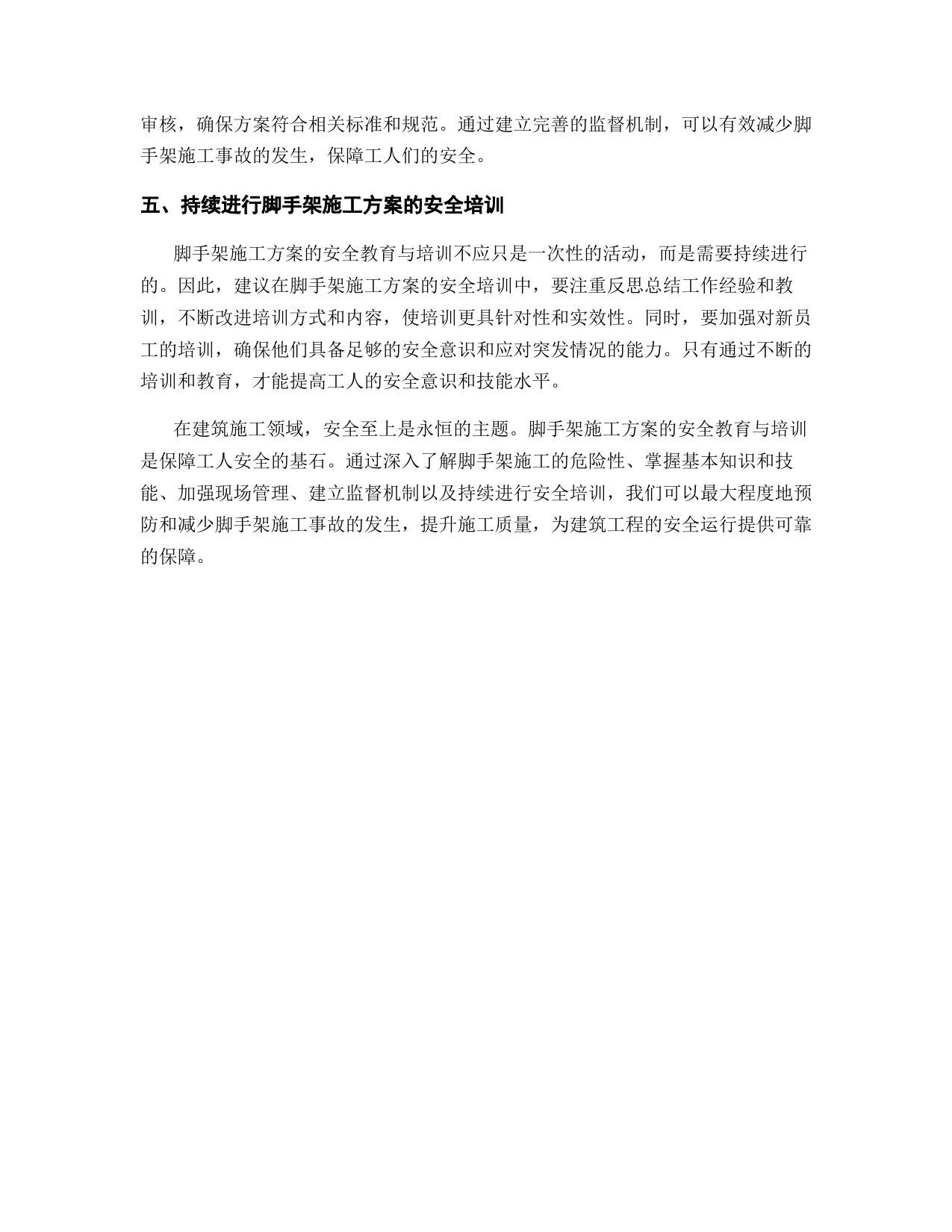 审核，确保方案符合相关标准和规范。通过建立完善的监督机制，可以有效减少脚手架施工事故的发生，保障工人们的安全。

五、持续进行脚手架施工方案的安全培训

脚手架施工方案的安全教育与培训不应只是一次性的活动，而是需要持续进行的。因此，建议在脚手架施工方案的安全培训中，要注重反思总结工作经验和教训，不断改进培训方式和内容，使培训更具针对性和实效性。同时，要加强对新员工的培训，确保他们具备足够的安全意识和应对突发情况的能力。只有通过不断的培训和教育，才能提高工人的安全意识和技能水平。

在建筑施工领域，安全至上是永恒的主题。脚手架施工方案的安全教育与培训是保障工人安全的基石。通过深入了解脚手架施工的危险性、掌握基本知识和技能、加强现场管理、建立监督机制以及持续进行安全培训，我们可以最大程度地预防和减少脚手架施工事故的发生，提升施工质量，为建筑工程的安全运行提供可靠的保障。